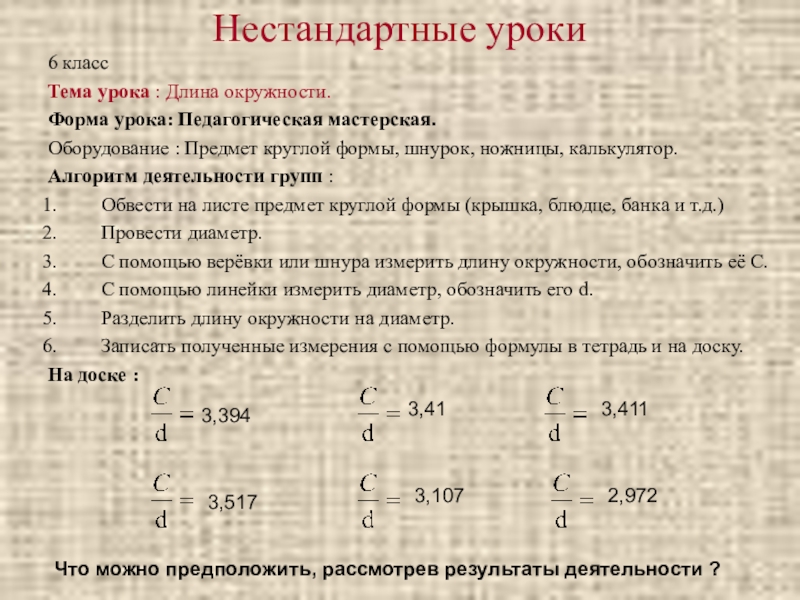 Нестандартные уроки

6 класс

Тема урока : Длина окружности.

Форма урока: Педагогическая мастерская.

Оборудование : Предмет круглой формы, шнурок, ножницы, калькулятор.

Алгоритм деятельности групп :

1. Обвести на листе предмет круглой формы (крышка, блюдце, банка и т.д.)
2. Провести диаметр.
3. С помощью верёвки или шнура измерить длину окружности, обозначить её С.
4. С помощью линейки измерить диаметр, обозначить его d.
5. Разделить длину окружности на диаметр.
6. Записать полученные измерения с помощью формулы в тетрадь и на доску.

На доске :

$\frac{C}{d} = 3,394$ $\frac{C}{d} = 3,41$ $\frac{C}{d} = 3,411$

$\frac{C}{d} = 3,517$ $\frac{C}{d} = 3,107$ $\frac{C}{d} = 2,972$

Что можно предположить, рассмотрев результаты деятельности ?